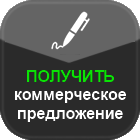 ПОЛУЧИТЬ
коммерческое
предложение